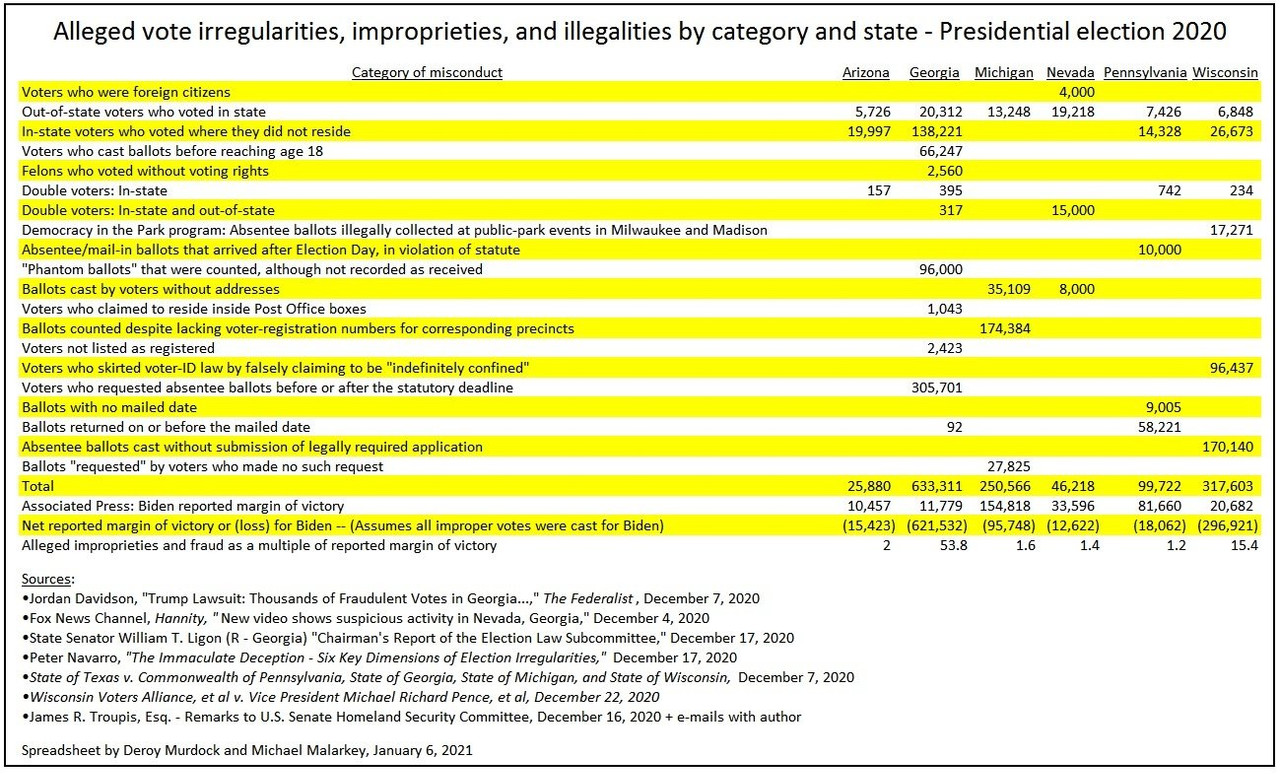 Alleged vote irregularities, improprieties, and illegalities by category and state - Presidential election 2020

| Category of misconduct | Arizona | Georgia | Michigan | Nevada | Pennsylvania | Wisconsin |
|---|---|---|---|---|---|---|
| Voters who were foreign citizens | | | | 4,000 | | |
| Out-of-state voters who voted in state | 5,726 | 20,312 | 13,248 | 19,218 | 7,426 | 6,848 |
| In-state voters who voted where they did not reside | 19,997 | 138,221 | | | 14,328 | 26,673 |
| Voters who cast ballots before reaching age 18 | | 66,247 | | | | |
| Felons who voted without voting rights | | 2,560 | | | | |
| Double voters: In-state | 157 | 395 | | | 742 | 234 |
| Double voters: In-state and out-of-state | | 317 | | 15,000 | | |
| Democracy in the Park program: Absentee ballots illegally collected at public-park events in Milwaukee and Madison | | | | | | 17,271 |
| Absentee/mail-in ballots that arrived after Election Day, in violation of statute | | | | | 10,000 | |
| "Phantom ballots" that were counted, although not recorded as received | | 96,000 | | | | |
| Ballots cast by voters without addresses | | | 35,109 | 8,000 | | |
| Voters who claimed to reside inside Post Office boxes | | 1,043 | | | | |
| Ballots counted despite lacking voter-registration numbers for corresponding precincts | | | 174,384 | | | |
| Voters not listed as registered | | 2,423 | | | | |
| Voters who skirted voter-ID law by falsely claiming to be "indefinitely confined" | | | | | | 96,437 |
| Voters who requested absentee ballots before or after the statutory deadline | | 305,701 | | | | |
| Ballots with no mailed date | | | | | 9,005 | |
| Ballots returned on or before the mailed date | | 92 | | | 58,221 | |
| Absentee ballots cast without submission of legally required application | | | | | | 170,140 |
| Ballots "requested" by voters who made no such request | | | 27,825 | | | |
| Total | 25,880 | 633,311 | 250,566 | 46,218 | 99,722 | 317,603 |
| Associated Press: Biden reported margin of victory | 10,457 | 11,779 | 154,818 | 33,596 | 81,660 | 20,682 |
| Net reported margin of victory or (loss) for Biden -- (Assumes all improper votes were cast for Biden) | (15,423) | (621,532) | (95,748) | (12,622) | (18,062) | (296,921) |
| Alleged improprieties and fraud as a multiple of reported margin of victory | 2 | 53.8 | 1.6 | 1.4 | 1.2 | 15.4 |

Sources:
•Jordan Davidson, "Trump Lawsuit: Thousands of Fraudulent Votes in Georgia...," The Federalist , December 7, 2020
•Fox News Channel, Hannity, " New video shows suspicious activity in Nevada, Georgia," December 4, 2020
•State Senator William T. Ligon (R - Georgia) "Chairman's Report of the Election Law Subcommittee," December 17, 2020
•Peter Navarro, "The Immaculate Deception - Six Key Dimensions of Election Irregularities," December 17, 2020
•State of Texas v. Commonwealth of Pennsylvania, State of Georgia, State of Michigan, and State of Wisconsin, December 7, 2020
•Wisconsin Voters Alliance, et al v. Vice President Michael Richard Pence, et al, December 22, 2020
•James R. Troupis, Esq. - Remarks to U.S. Senate Homeland Security Committee, December 16, 2020 + e-mails with author

Spreadsheet by Deroy Murdock and Michael Malarkey, January 6, 2021